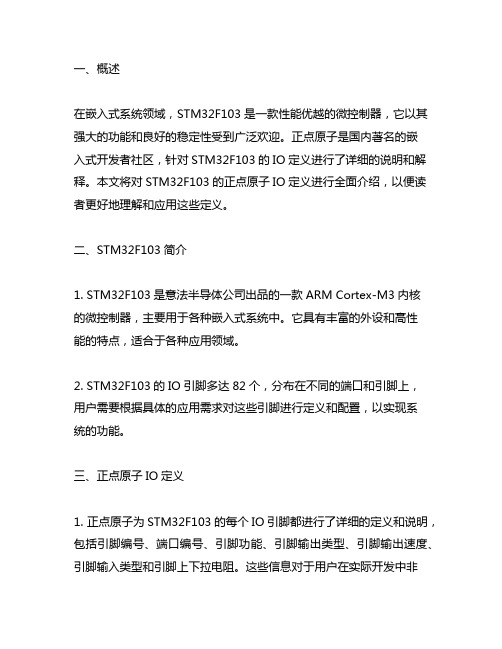 一、概述

在嵌入式系统领域，STM32F103 是一款性能优越的微控制器，它以其强大的功能和良好的稳定性受到广泛欢迎。正点原子是国内著名的嵌入式开发者社区，针对 STM32F103 的 IO 定义进行了详细的说明和解释。本文将对 STM32F103 的正点原子 IO 定义进行全面介绍，以便读者更好地理解和应用这些定义。

二、STM32F103 简介

1. STM32F103 是意法半导体公司出品的一款 ARM Cortex-M3 内核的微控制器，主要用于各种嵌入式系统中。它具有丰富的外设和高性能的特点，适合于各种应用领域。

2. STM32F103 的 IO 引脚多达 82 个，分布在不同的端口和引脚上，用户需要根据具体的应用需求对这些引脚进行定义和配置，以实现系统的功能。

三、正点原子 IO 定义

1. 正点原子为 STM32F103 的每个 IO 引脚都进行了详细的定义和说明，包括引脚编号、端口编号、引脚功能、引脚输出类型、引脚输出速度、引脚输入类型和引脚上下拉电阻。这些信息对于用户在实际开发中非